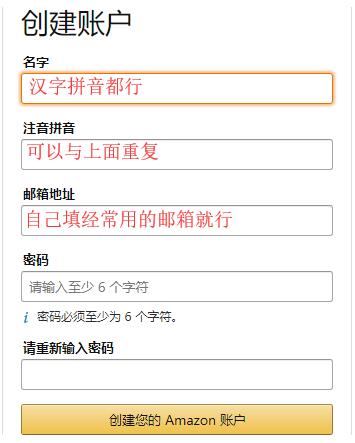 创建账户

名字

汉字拼音都行

注音拼音

可以与上面重复

邮箱地址

自己填经常用的邮箱就行

密码

请输入至少 6 个字符

i 密码必须至少为 6 个字符。

请重新输入密码

创建您的 Amazon 账户